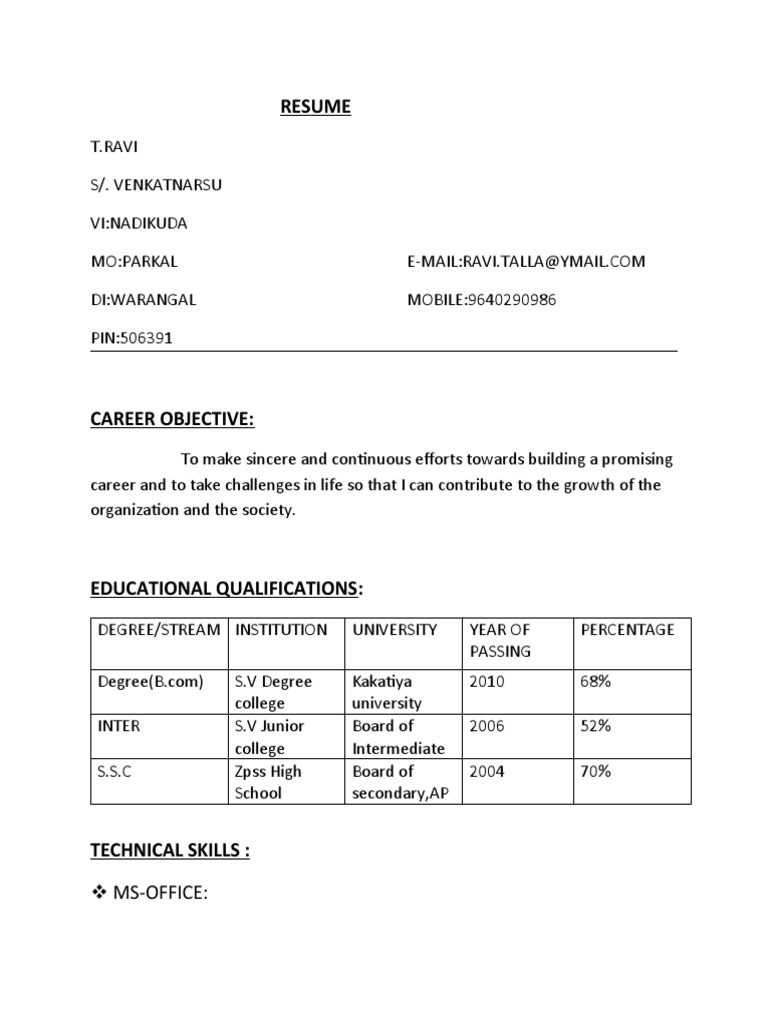 RESUME

T.RAVI

S/. VENKATNARSU

VI:NADIKUDA

MO:PARKAL

E-MAIL:RAVI.TALLA@YMAIL.COM

DI:WARANGAL

MOBILE:9640290986

PIN:506391

CAREER OBJECTIVE:

To make sincere and continuous efforts towards building a promising career and to take challenges in life so that I can contribute to the growth of the organization and the society.

EDUCATIONAL QUALIFICATIONS:

| DEGREE/STREAM | INSTITUTION | UNIVERSITY | YEAR OF PASSING | PERCENTAGE |
|---|---|---|---|---|
| Degree(B.com) | S.V Degree college | Kakatiya university | 2010 | 68% |
| INTER | S.V Junior college | Board of Intermediate | 2006 | 52% |
| S.S.C | Zpss High School | Board of secondary,AP | 2004 | 70% |

TECHNICAL SKILLS :

❖ MS-OFFICE: